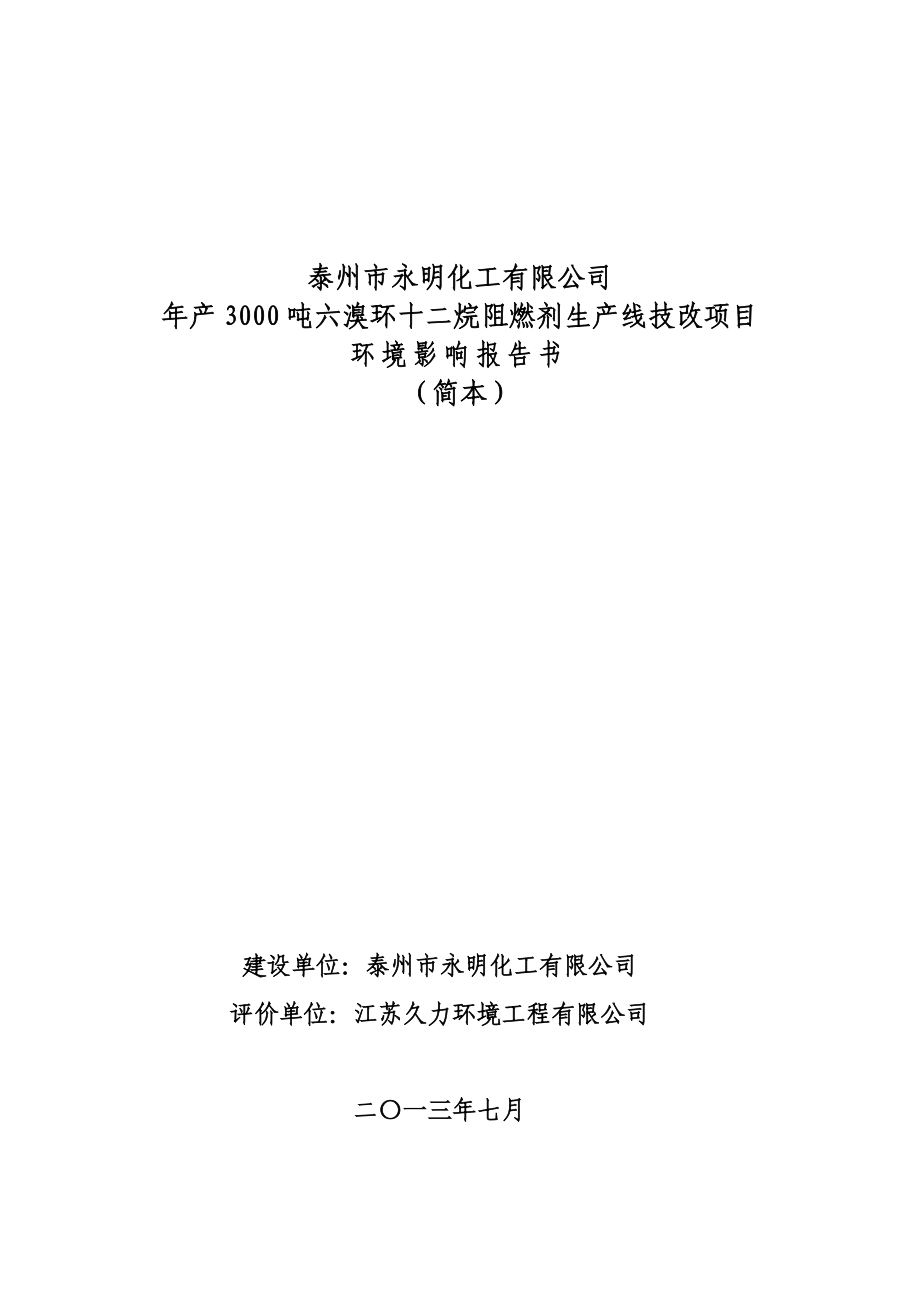 泰州市永明化工有限公司
年产 3000 吨六溴环十二烷阻燃剂生产线技改项目
环境影响报告书
（简本）

建设单位：泰州市永明化工有限公司
评价单位：江苏久力环境工程有限公司

二〇一三年七月